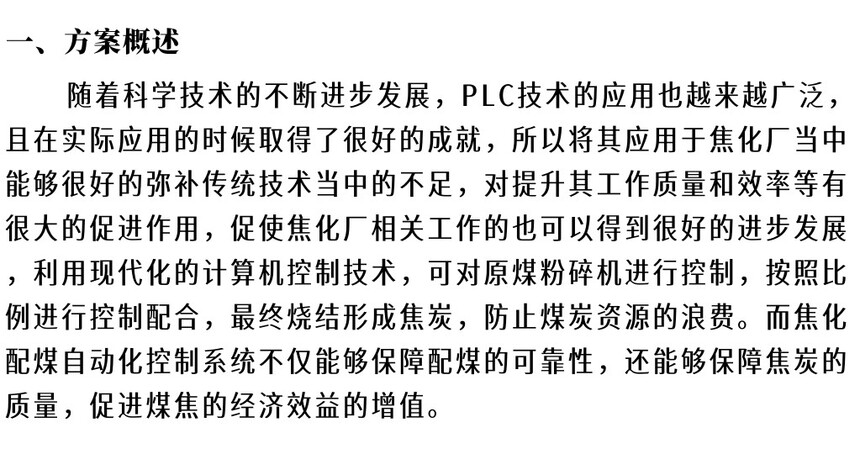 一、方案概述

随着科学技术的不断进步发展，PLC技术的应用也越来越广泛，且在实际应用的时候取得了很好的成就，所以将其应用于焦化厂当中能够很好的弥补传统技术当中的不足，对提升其工作质量和效率等有很大的促进作用，促使焦化厂相关工作的也可以得到很好的进步发展，利用现代化的计算机控制技术，可对原煤粉碎机进行控制，按照比例进行控制配合，最终烧结形成焦炭，防止煤炭资源的浪费。而焦化配煤自动化控制系统不仅能够保障配煤的可靠性，还能够保障焦炭的质量，促进煤焦的经济效益的增值。